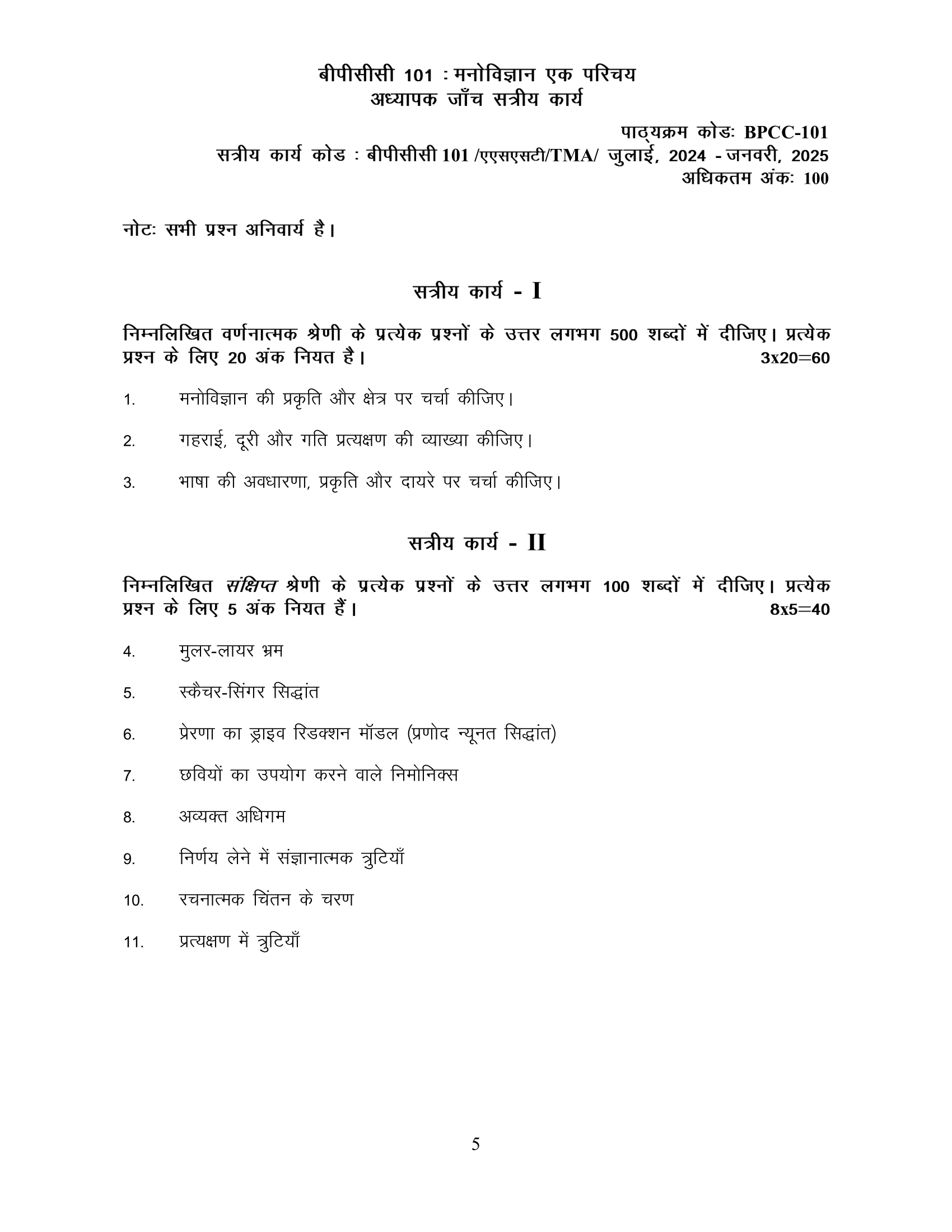 बीपीसीसी 101 : मनोविज्ञान एक परिचय
अध्यापक जाँच सत्रीय कार्य

पाठ्यक्रम कोडः BPCC-101
सत्रीय कार्य कोड : बीपीसीसी 101 /एएसएसटी/TMA/ जुलाई, 2024 - जनवरी, 2025
अधिकतम अंकः 100

नोटः सभी प्रश्न अनिवार्य है।

सत्रीय कार्य - I

निम्नलिखित वर्णनात्मक श्रेणी के प्रत्येक प्रश्नों के उत्तर लगभग 500 शब्दों में दीजिए। प्रत्येक प्रश्न के लिए 20 अंक नियत है। 3x20=60

1. मनोविज्ञान की प्रकृति और क्षेत्र पर चर्चा कीजिए।

2. गहराई, दूरी और गति प्रत्यक्षण की व्याख्या कीजिए।

3. भाषा की अवधारणा, प्रकृति और दायरे पर चर्चा कीजिए।

सत्रीय कार्य - II

निम्नलिखित संक्षिप्त श्रेणी के प्रत्येक प्रश्नों के उत्तर लगभग 100 शब्दों में दीजिए। प्रत्येक प्रश्न के लिए 5 अंक नियत हैं। 8x5=40

4. मुलर-लायर भ्रम

5. स्कैचर-सिंगर सिद्धांत

6. प्रेरणा का ड्राइव रिडक्शन मॉडल (प्रणोद न्यूनत सिद्धांत)

7. छवियों का उपयोग करने वाले निमोनिक्स

8. अव्यक्त अधिगम

9. निर्णय लेने में संज्ञानात्मक त्रुटियाँ

10. रचनात्मक चिंतन के चरण

11. प्रत्यक्षण में त्रुटियाँ

5